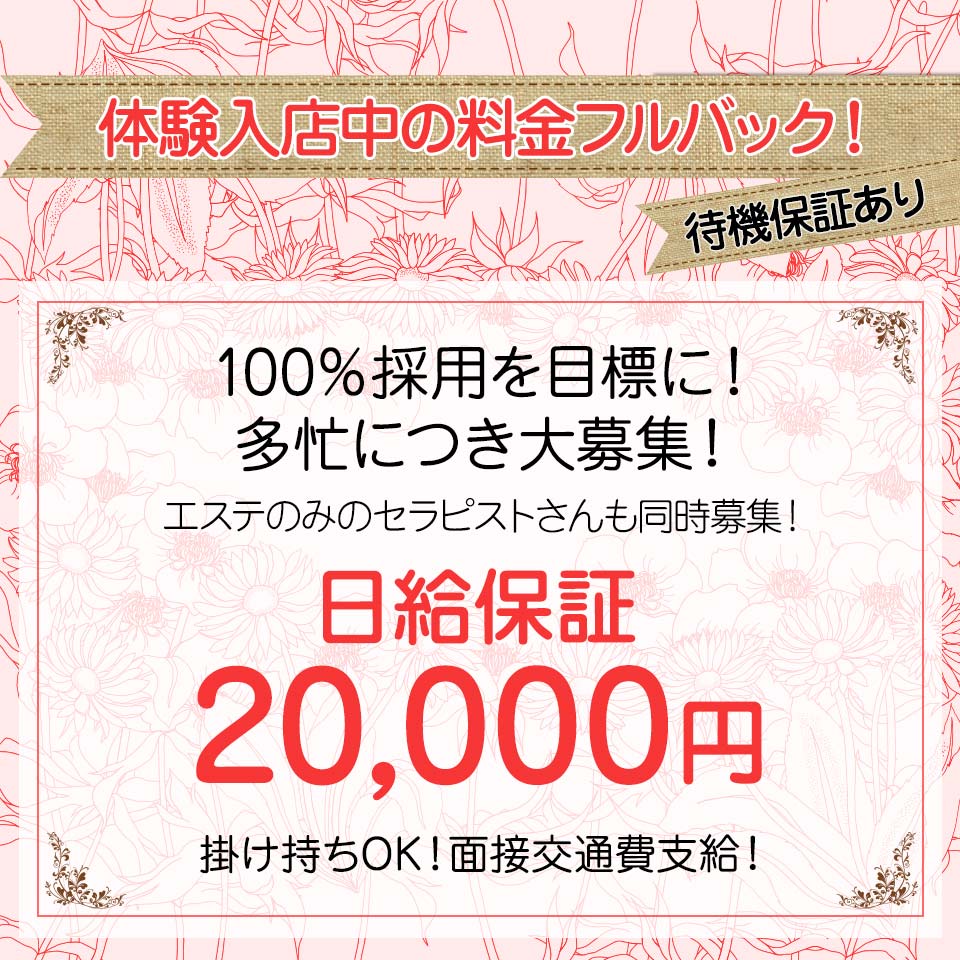 体験入店中の料金フルバック！

待機保証あり

100％採用を目標に！
多忙につき大募集！

エステのみのセラピストさんも同時募集！

日給保証

20,000円

掛け持ちOK！面接交通費支給！